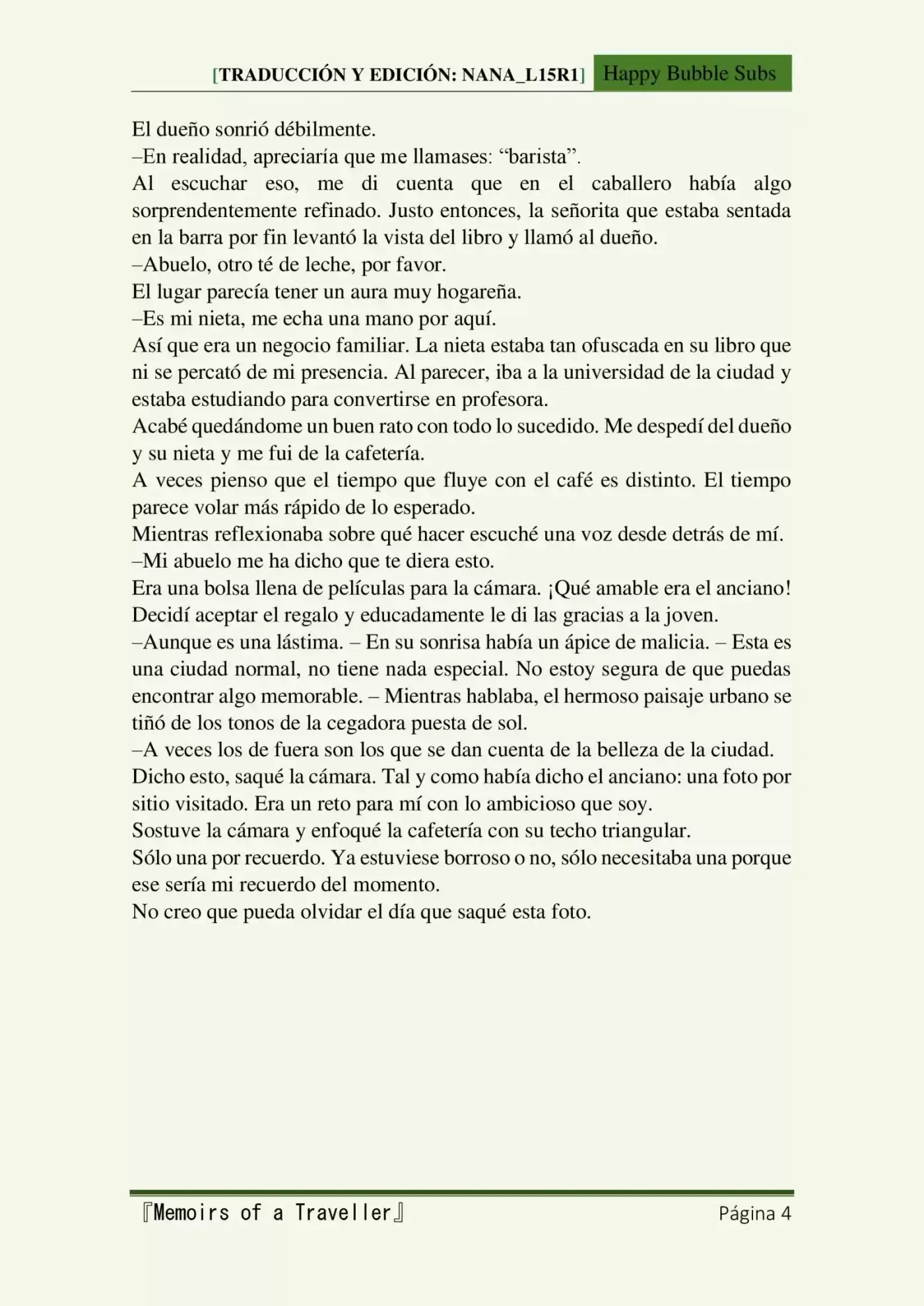 [TRADUCCIÓN Y EDICIÓN: NANA_L15R1] Happy Bubble Subs

El dueño sonrió débilmente.
–En realidad, apreciaría que me llamases: “barista”.
Al escuchar eso, me di cuenta que en el caballero había algo sorprendentemente refinado. Justo entonces, la señorita que estaba sentada en la barra por fin levantó la vista del libro y llamó al dueño.
–Abuelo, otro té de leche, por favor.
El lugar parecía tener un aura muy hogareña.
–Es mi nieta, me echa una mano por aquí.
Así que era un negocio familiar. La nieta estaba tan ofuscada en su libro que ni se percató de mi presencia. Al parecer, iba a la universidad de la ciudad y estaba estudiando para convertirse en profesora.
Acabé quedándome un buen rato con todo lo sucedido. Me despedí del dueño y su nieta y me fui de la cafetería.
A veces pienso que el tiempo que fluye con el café es distinto. El tiempo parece volar más rápido de lo esperado.
Mientras reflexionaba sobre qué hacer escuché una voz desde detrás de mí.
–Mi abuelo me ha dicho que te diera esto.
Era una bolsa llena de películas para la cámara. ¡Qué amable era el anciano! Decidí aceptar el regalo y educadamente le di las gracias a la joven.
–Aunque es una lástima. – En su sonrisa había un ápice de malicia. – Esta es una ciudad normal, no tiene nada especial. No estoy segura de que puedas encontrar algo memorable. – Mientras hablaba, el hermoso paisaje urbano se tiñó de los tonos de la cegadora puesta de sol.
–A veces los de fuera son los que se dan cuenta de la belleza de la ciudad.
Dicho esto, saqué la cámara. Tal y como había dicho el anciano: una foto por sitio visitado. Era un reto para mí con lo ambicioso que soy.
Sostuve la cámara y enfoqué la cafetería con su techo triangular.
Sólo una por recuerdo. Ya estuviese borroso o no, sólo necesitaba una porque ese sería mi recuerdo del momento.
No creo que pueda olvidar el día que saqué esta foto.

『Memoirs of a Traveller』 Página 4